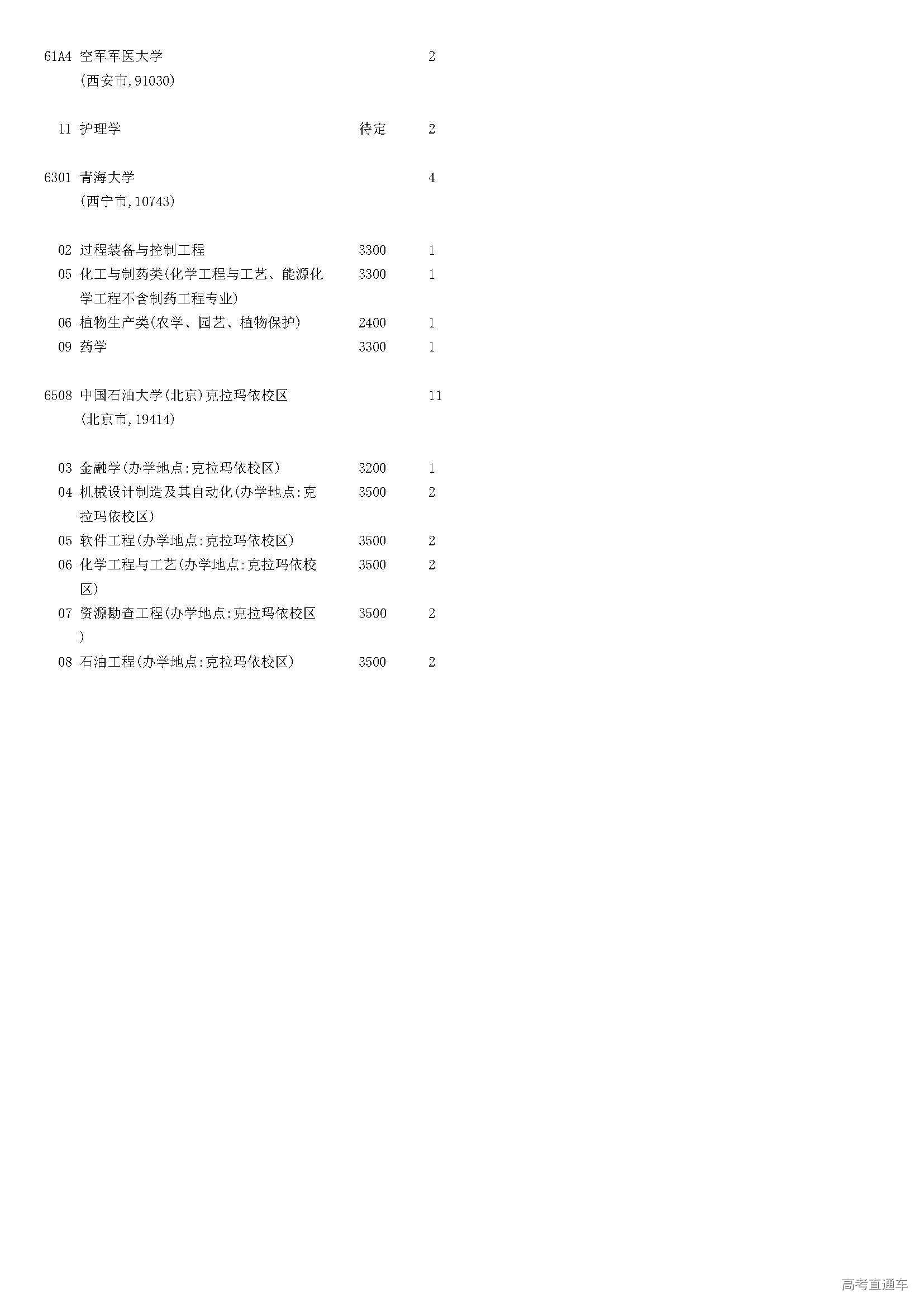 61A4 空军军医大学 2
(西安市,91030)

11 护理学 待定 2

6301 青海大学 4
(西宁市,10743)

02 过程装备与控制工程 3300 1
05 化工与制药类(化学工程与工艺、能源化学工程不含制药工程专业) 3300 1
06 植物生产类(农学、园艺、植物保护) 2400 1
09 药学 3300 1

6508 中国石油大学(北京)克拉玛依校区 11
(北京市,19414)

03 金融学(办学地点:克拉玛依校区) 3200 1
04 机械设计制造及其自动化(办学地点:克拉玛依校区) 3500 2
05 软件工程(办学地点:克拉玛依校区) 3500 2
06 化学工程与工艺(办学地点:克拉玛依校区) 3500 2
07 资源勘查工程(办学地点:克拉玛依校区) 3500 2
08 石油工程(办学地点:克拉玛依校区) 3500 2

高考直通车